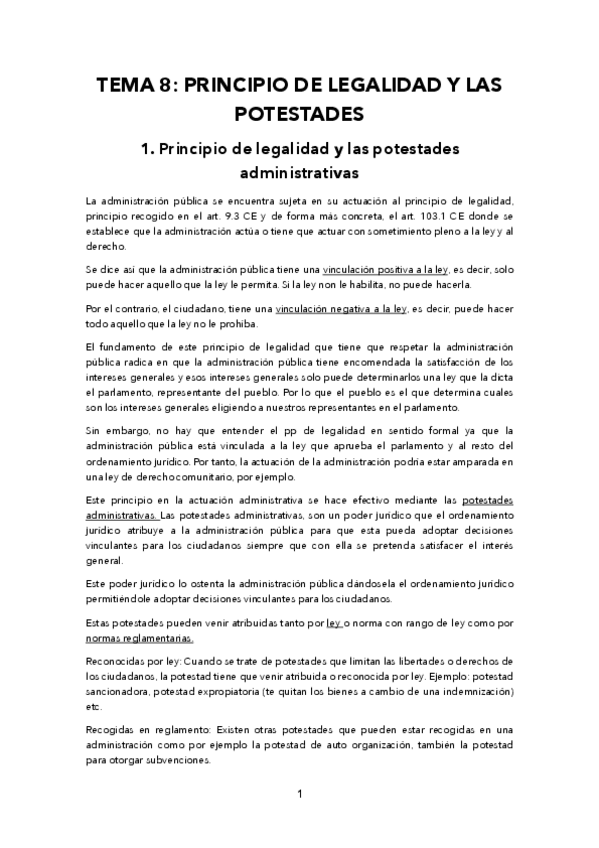 TEMA 8: PRINCIPIO DE LEGALIDAD Y LAS POTESTADES

1. Principio de legalidad y las potestades administrativas

La administración pública se encuentra sujeta en su actuación al principio de legalidad, principio recogido en el art. 9.3 CE y de forma más concreta, el art. 103.1 CE donde se establece que la administración actúa o tiene que actuar con sometimiento pleno a la ley y al derecho.

Se dice así que la administración pública tiene una vinculación positiva a la ley, es decir, solo puede hacer aquello que la ley le permita. Si la ley non le habilita, no puede hacerla.

Por el contrario, el ciudadano, tiene una vinculación negativa a la ley, es decir, puede hacer todo aquello que la ley no le prohiba.

El fundamento de este principio de legalidad que tiene que respetar la administración pública radica en que la administración pública tiene encomendada la satisfacción de los intereses generales y esos intereses generales solo puede determinarlos una ley que la dicta el parlamento, representante del pueblo. Por lo que el pueblo es el que determina cuales son los intereses generales eligiendo a nuestros representantes en el parlamento.

Sin embargo, no hay que entender el pp de legalidad en sentido formal ya que la administración pública está vinculada a la ley que aprueba el parlamento y al resto del ordenamiento jurídico. Por tanto, la actuación de la administración podría estar amparada en una ley de derecho comunitario, por ejemplo.

Este principio en la actuación administrativa se hace efectivo mediante las potestades administrativas. Las potestades administrativas, son un poder jurídico que el ordenamiento jurídico atribuye a la administración pública para que esta pueda adoptar decisiones vinculantes para los ciudadanos siempre que con ella se pretenda satisfacer el interés general.

Este poder jurídico lo ostenta la administración pública dándosela el ordenamiento jurídico permitiéndole adoptar decisiones vinculantes para los ciudadanos.

Estas potestades pueden venir atribuidas tanto por ley o norma con rango de ley como por normas reglamentarias.

Reconocidas por ley: Cuando se trate de potestades que limitan las libertades o derechos de los ciudadanos, la potestad tiene que venir atribuida o reconocida por ley. Ejemplo: potestad sancionadora, potestad expropiatoria (te quitan los bienes a cambio de una indemnización) etc.

Recogidas en reglamento: Existen otras potestades que pueden estar recogidas en una administración como por ejemplo la potestad de auto organización, también la potestad para otorgar subvenciones.

1